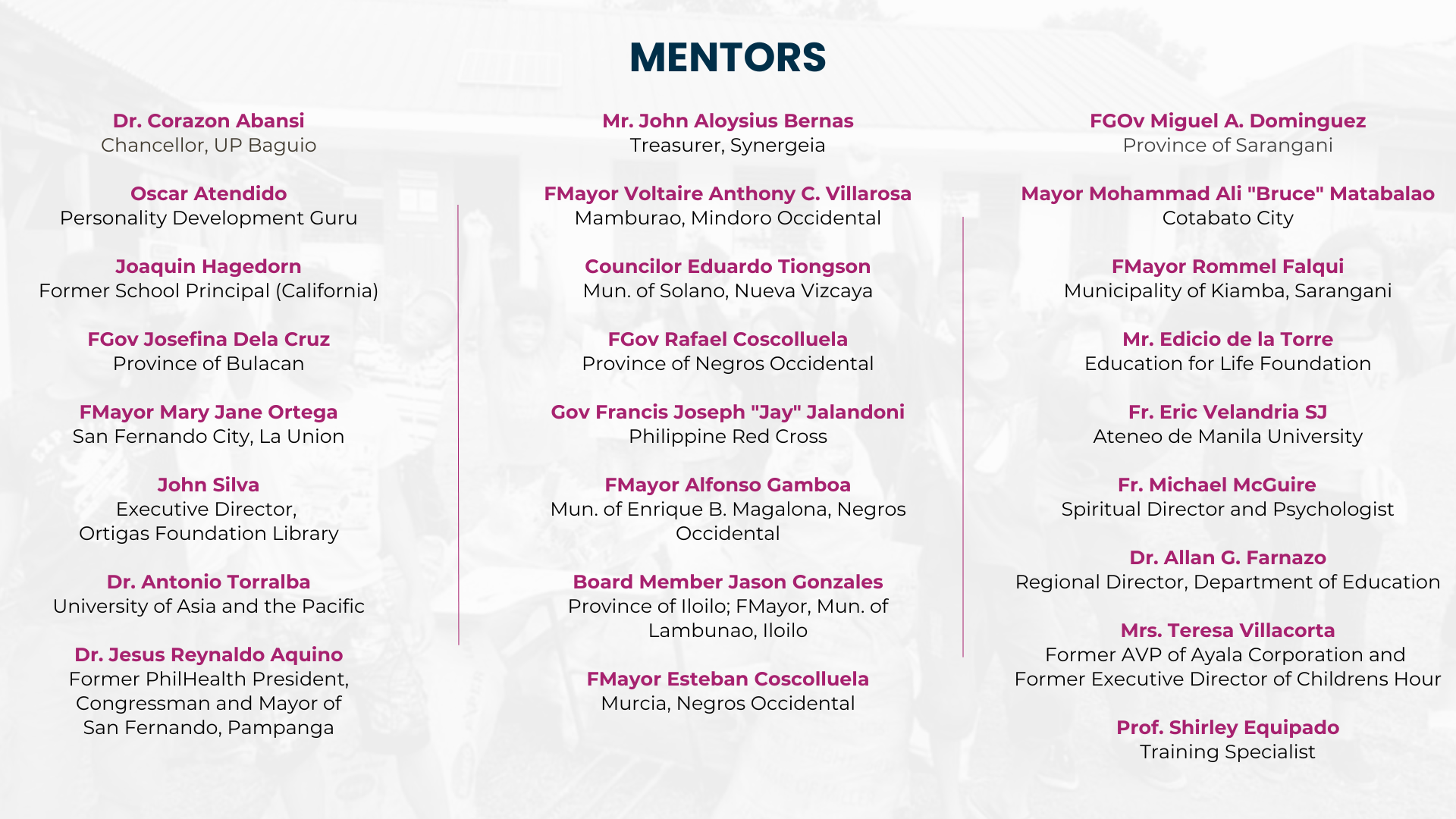 MENTORS

Dr. Corazon Abansi
Chancellor, UP Baguio

Oscar Atendido
Personality Development Guru

Joaquin Hagedorn
Former School Principal (California)

FGov Josefina Dela Cruz
Province of Bulacan

FMayor Mary Jane Ortega
San Fernando City, La Union

John Silva
Executive Director, Ortigas Foundation Library

Dr. Antonio Torralba
University of Asia and the Pacific

Dr. Jesus Reynaldo Aquino
Former PhilHealth President, Congressman and Mayor of San Fernando, Pampanga

Mr. John Aloysius Bernas
Treasurer, Synergeia

FMayor Voltaire Anthony C. Villarosa
Mamburao, Mindoro Occidental

Councilor Eduardo Tiongson
Mun. of Solano, Nueva Vizcaya

FGov Rafael Coscolluela
Province of Negros Occidental

Gov Francis Joseph "Jay" Jalandoni
Philippine Red Cross

FMayor Alfonso Gamboa
Mun. of Enrique B. Magalona, Negros Occidental

Board Member Jason Gonzales
Province of Iloilo; FMayor, Mun. of Lambunao, Iloilo

FMayor Esteban Coscolluela
Murcia, Negros Occidental

FGOv Miguel A. Dominguez
Province of Sarangani

Mayor Mohammad Ali "Bruce" Matabalao
Cotabato City

FMayor Rommel Falqui
Municipality of Kiamba, Sarangani

Mr. Edicio de la Torre
Education for Life Foundation

Fr. Eric Velandria SJ
Ateneo de Manila University

Fr. Michael McGuire
Spiritual Director and Psychologist

Dr. Allan G. Farnazo
Regional Director, Department of Education

Mrs. Teresa Villacorta
Former AVP of Ayala Corporation and Former Executive Director of Childrens Hour

Prof. Shirley Equipado
Training Specialist